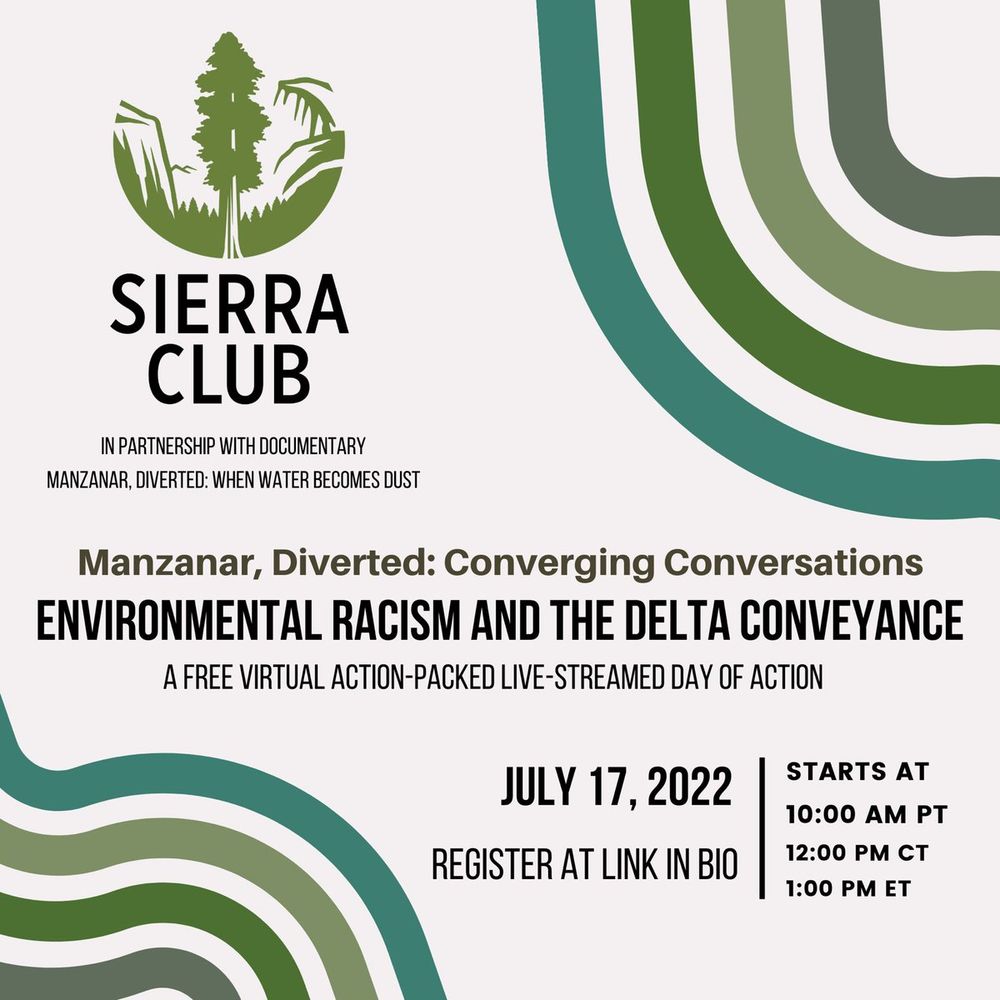 SIERRA CLUB

IN PARTNERSHIP WITH DOCUMENTARY
MANZANAR, DIVERTED: WHEN WATER BECOMES DUST

Manzanar, Diverted: Converging Conversations

ENVIRONMENTAL RACISM AND THE DELTA CONVEYANCE

A FREE VIRTUAL ACTION-PACKED LIVE-STREAMED DAY OF ACTION

JULY 17, 2022

REGISTER AT LINK IN BIO

STARTS AT
10:00 AM PT
12:00 PM CT
1:00 PM ET